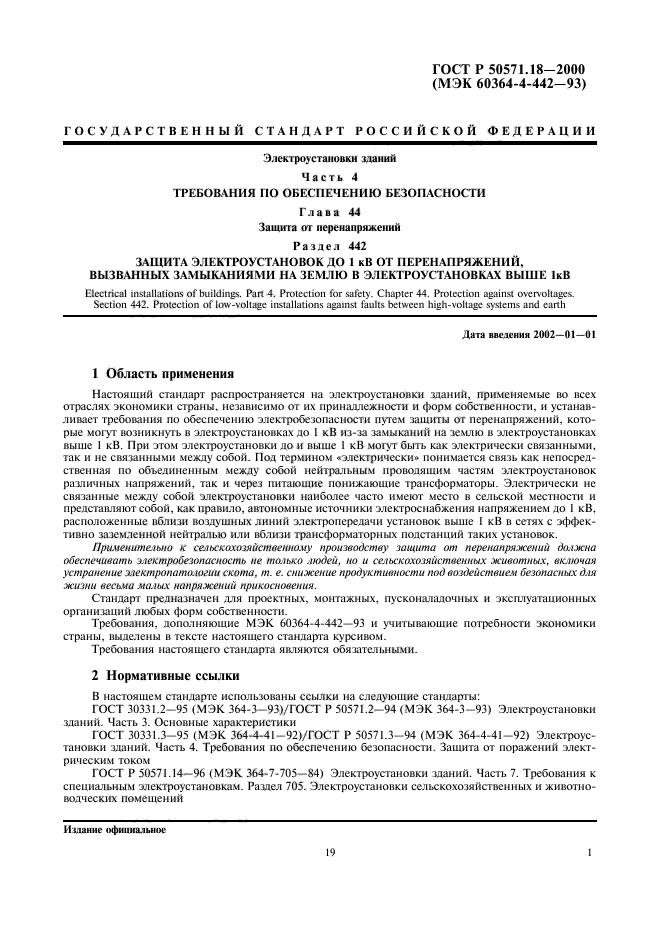 ГОСТ Р 50571.18—2000
(МЭК 60364-4-442—93)

ГОСУДАРСТВЕННЫЙ СТАНДАРТ РОССИЙСКОЙ ФЕДЕРАЦИИ

Электроустановки зданий

Часть 4

ТРЕБОВАНИЯ ПО ОБЕСПЕЧЕНИЮ БЕЗОПАСНОСТИ

Глава 44

Защита от перенапряжений

Раздел 442

ЗАЩИТА ЭЛЕКТРОУСТАНОВОК ДО 1 кВ ОТ ПЕРЕНАПРЯЖЕНИЙ, ВЫЗВАННЫХ ЗАМЫКАНИЯМИ НА ЗЕМЛЮ В ЭЛЕКТРОУСТАНОВКАХ ВЫШЕ 1кВ

Electrical installations of buildings. Part 4. Protection for safety. Chapter 44. Protection against overvoltages. Section 442. Protection of low-voltage installations against faults between high-voltage systems and earth

Дата введения 2002—01—01

1 Область применения

Настоящий стандарт распространяется на электроустановки зданий, применяемые во всех отраслях экономики страны, независимо от их принадлежности и форм собственности, и устанавливает требования по обеспечению электробезопасности путем защиты от перенапряжений, которые могут возникнуть в электроустановках до 1 кВ из-за замыканий на землю в электроустановках выше 1 кВ. При этом электроустановки до и выше 1 кВ могут быть как электрически связанными, так и не связанными между собой. Под термином «электрически» понимается связь как непосредственная по объединенным между собой нейтральным проводящим частям электроустановок различных напряжений, так и через питающие понижающие трансформаторы. Электрически не связанные между собой электроустановки наиболее часто имеют место в сельской местности и представляют собой, как правило, автономные источники электроснабжения напряжением до 1 кВ, расположенные вблизи воздушных линий электропередачи установок выше 1 кВ в сетях с эффективно заземленной нейтралью или вблизи трансформаторных подстанций таких установок.

Применительно к сельскохозяйственному производству защита от перенапряжений должна обеспечивать электробезопасность не только людей, но и сельскохозяйственных животных, включая устранение электропатологии скота, т. е. снижение продуктивности под воздействием безопасных для жизни весьма малых напряжений прикосновения.

Стандарт предназначен для проектных, монтажных, пусконаладочных и эксплуатационных организаций любых форм собственности.

Требования, дополняющие МЭК 60364-4-442—93 и учитывающие потребности экономики страны, выделены в тексте настоящего стандарта курсивом.

Требования настоящего стандарта являются обязательными.

2 Нормативные ссылки

В настоящем стандарте использованы ссылки на следующие стандарты:

ГОСТ 30331.2—95 (МЭК 364-3—93)/ГОСТ Р 50571.2—94 (МЭК 364-3—93) Электроустановки зданий. Часть 3. Основные характеристики

ГОСТ 30331.3—95 (МЭК 364-4-41—92)/ГОСТ Р 50571.3—94 (МЭК 364-4-41—92) Электроустановки зданий. Часть 4. Требования по обеспечению безопасности. Защита от поражений электрическим током

ГОСТ Р 50571.14—96 (МЭК 364-7-705—84) Электроустановки зданий. Часть 7. Требования к специальным электроустановкам. Раздел 705. Электроустановки сельскохозяйственных и животноводческих помещений

Издание официальное

19

1